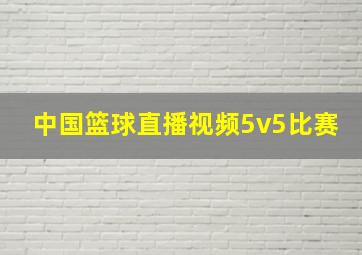 中国篮球直播视频5v5比赛